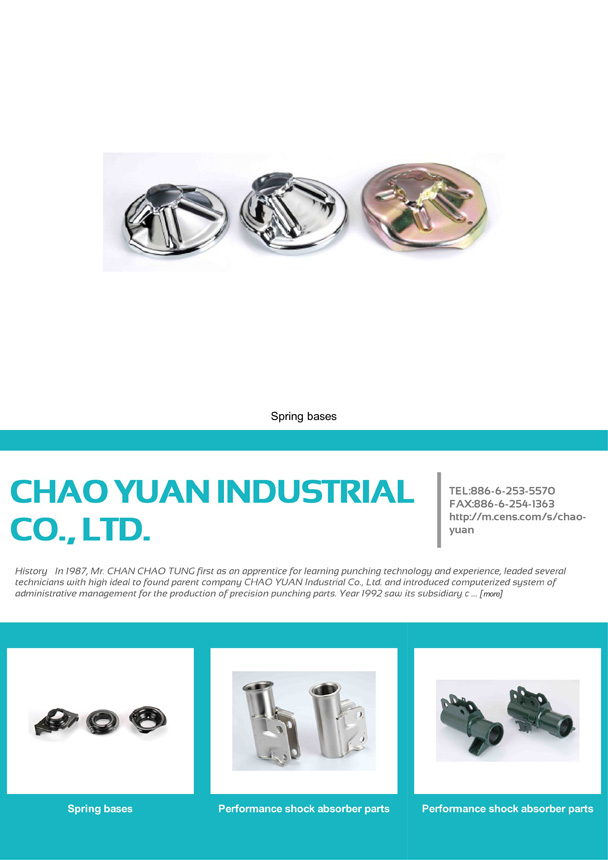 Spring bases

CHAO YUAN INDUSTRIAL CO., LTD.

TEL:886-6-253-5570
FAX:886-6-254-1363
http://m.cens.com/s/chao-yuan

History In 1987, Mr. CHAN CHAO TUNG first as an apprentice for learning punching technology and experience, leaded several technicians with high ideal to found parent company CHAO YUAN Industrial Co., Ltd. and introduced computerized system of administrative management for the production of precision punching parts. Year 1992 saw its subsidiary c ... [more]

Spring bases

Performance shock absorber parts

Performance shock absorber parts